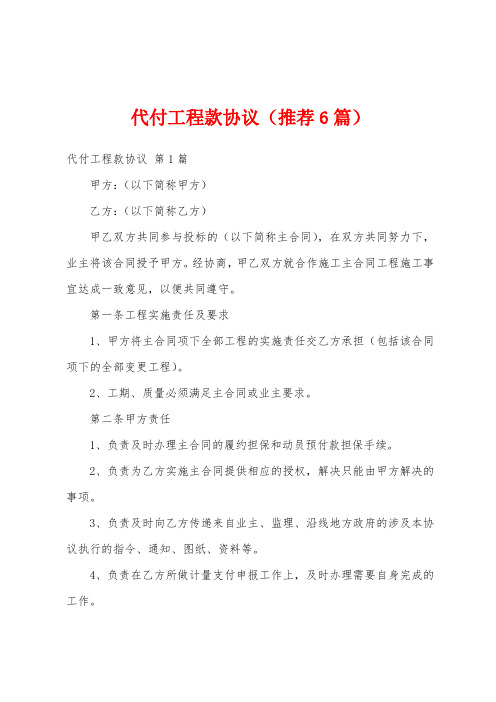 代付工程款协议（推荐6篇）

代付工程款协议 第1篇

甲方：（以下简称甲方）

乙方：（以下简称乙方）

甲乙双方共同参与投标的（以下简称主合同），在双方共同努力下，业主将该合同授予甲方。经协商，甲乙双方就合作施工主合同工程施工事宜达成一致意见，以便共同遵守。

第一条工程实施责任及要求

1、甲方将主合同项下全部工程的实施责任交乙方承担（包括该合同项下的全部变更工程）。

2、工期、质量必须满足主合同或业主要求。

第二条甲方责任

1、负责及时办理主合同的履约担保和动员预付款担保手续。

2、负责为乙方实施主合同提供相应的授权，解决只能由甲方解决的事项。

3、负责及时向乙方传递来自业主、监理、沿线地方政府的涉及本协议执行的指令、通知、图纸、资料等。

4、负责在乙方所做计量支付申报工作上，及时办理需要自身完成的工作。